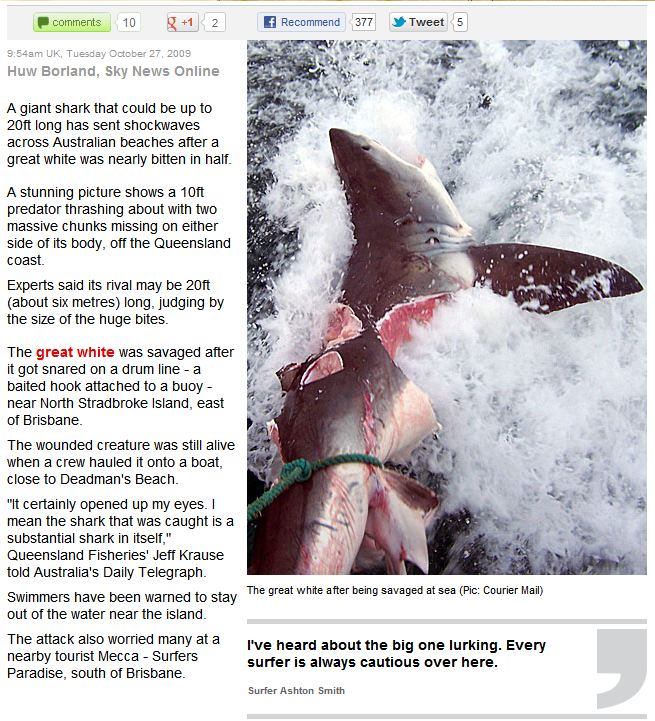 comments 10 +1 2 Recommend 377 Tweet 5

9:54am UK, Tuesday October 27, 2009

Huw Borland, Sky News Online

A giant shark that could be up to 20ft long has sent shockwaves across Australian beaches after a great white was nearly bitten in half.

A stunning picture shows a 10ft predator thrashing about with two massive chunks missing on either side of its body, off the Queensland coast.

Experts said its rival may be 20ft (about six metres) long, judging by the size of the huge bites.

The great white was savaged after it got snared on a drum line - a baited hook attached to a buoy - near North Stradbroke Island, east of Brisbane.

The wounded creature was still alive when a crew hauled it onto a boat, close to Deadman's Beach.

"It certainly opened up my eyes. I mean the shark that was caught is a substantial shark in itself," Queensland Fisheries' Jeff Krause told Australia's Daily Telegraph.

Swimmers have been warned to stay out of the water near the island.

The attack also worried many at a nearby tourist Mecca - Surfers Paradise, south of Brisbane.

The great white after being savaged at sea (Pic: Courier Mail)

I've heard about the big one lurking. Every surfer is always cautious over here.

Surfer Ashton Smith